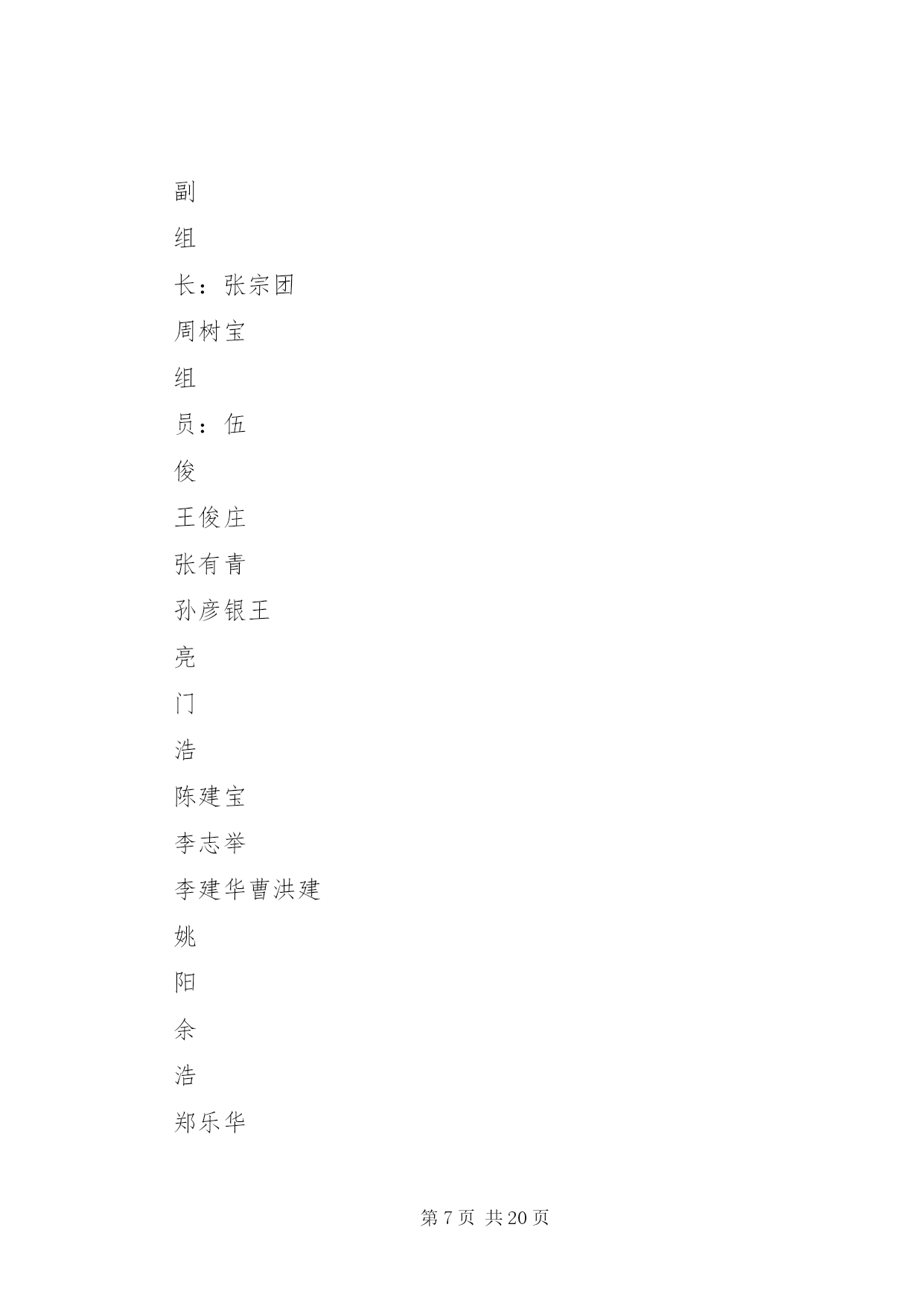 副

组

长：张宗团

周树宝

组

员：伍

俊

王俊庄

张有青

孙彦银王

亮

门

浩

陈建宝

李志举

李建华曹洪建

姚

阳

余

浩

郑乐华

第 7 页 共 20 页